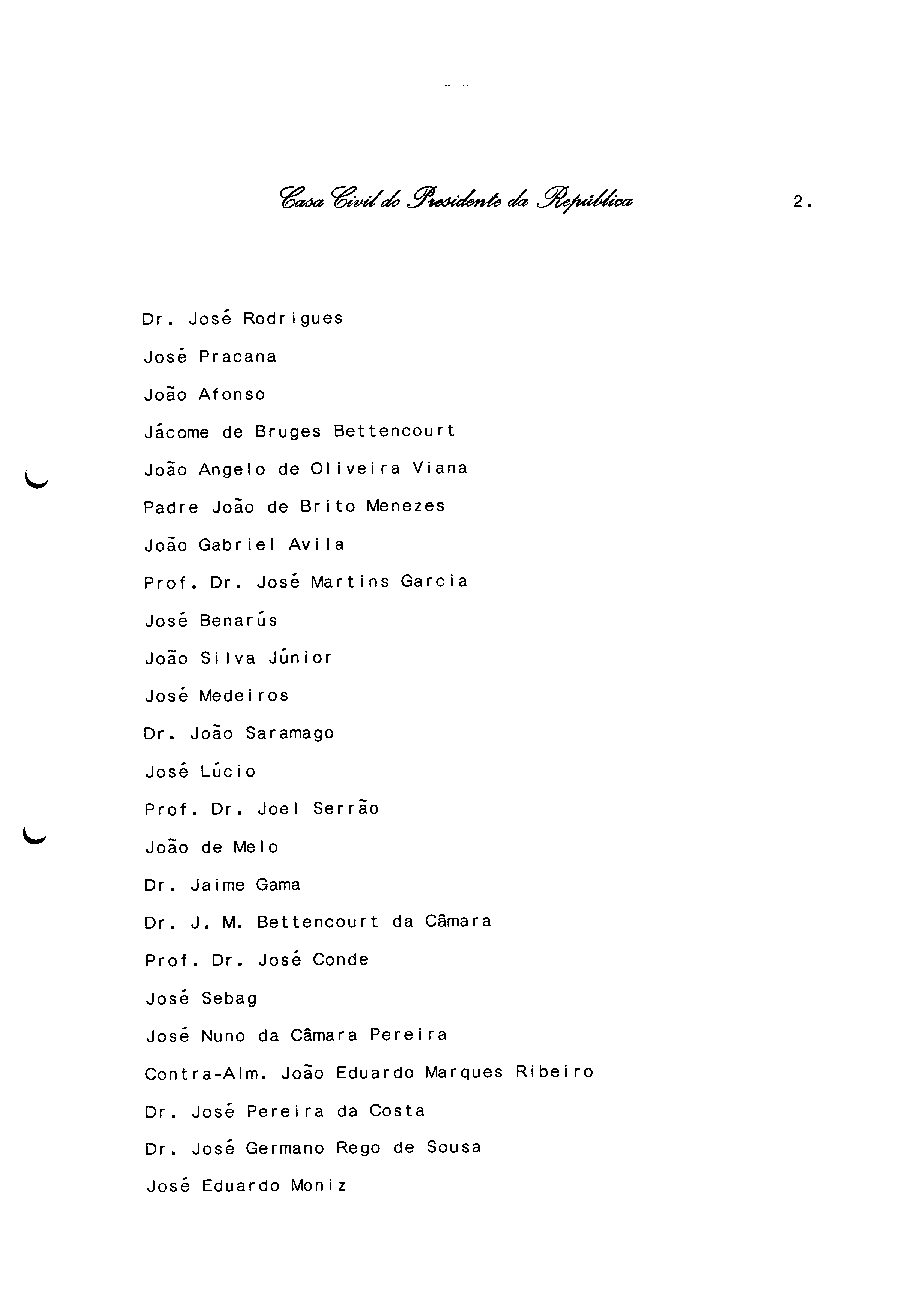 Casa Civil do Presidente da República

2.

Dr. José Rodrigues

José Pracana

João Afonso

Jácome de Bruges Bettencourt

João Angelo de Oliveira Viana

Padre João de Brito Menezes

João Gabriel Avila

Prof. Dr. José Martins Garcia

José Benarús

João Silva Júnior

José Medeiros

Dr. João Saramago

José Lúcio

Prof. Dr. Joel Serrão

João de Melo

Dr. Jaime Gama

Dr. J. M. Bettencourt da Câmara

Prof. Dr. José Conde

José Sebag

José Nuno da Câmara Pereira

Contra-Alm. João Eduardo Marques Ribeiro

Dr. José Pereira da Costa

Dr. José Germano Rego de Sousa

José Eduardo Moniz